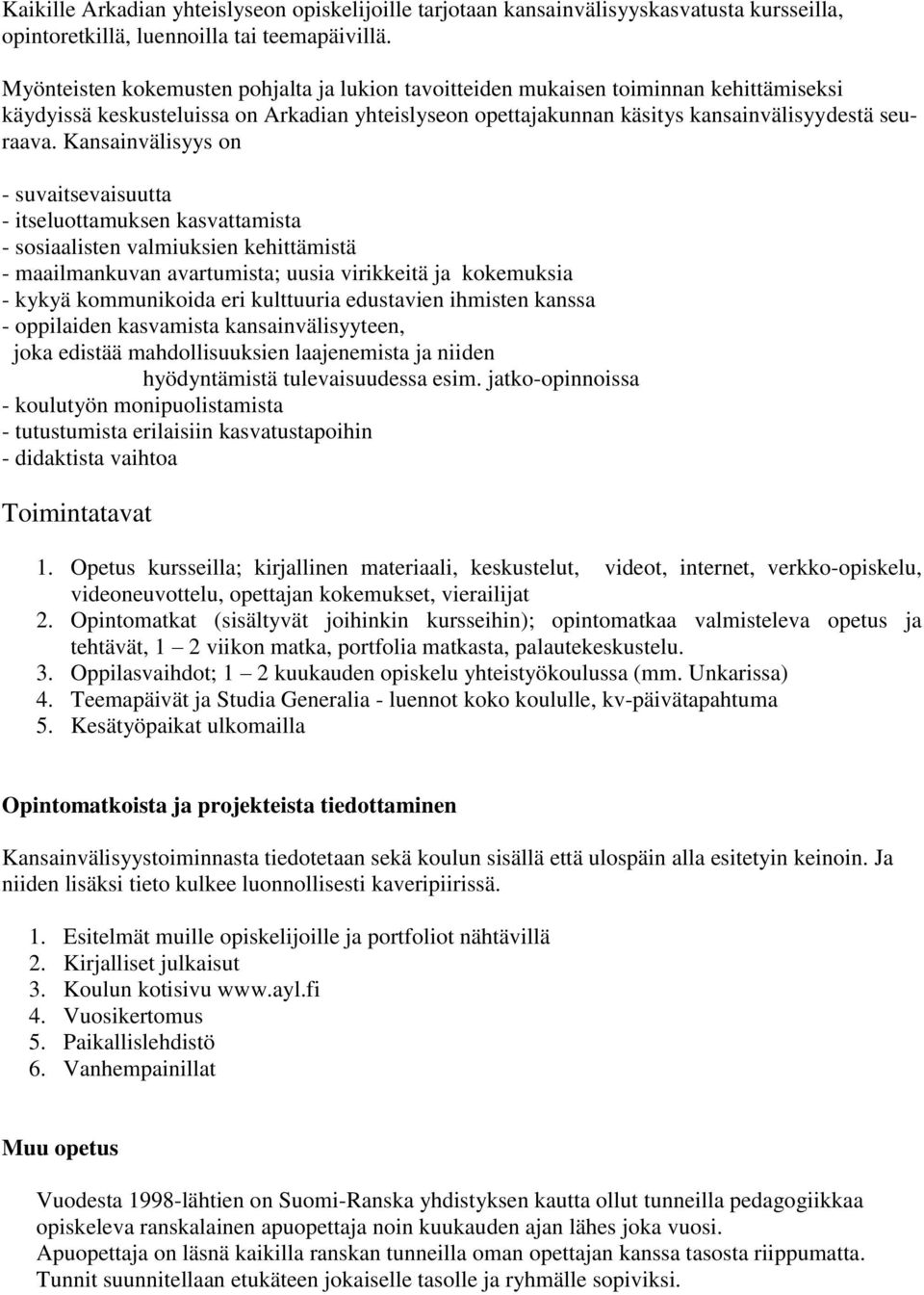 Kaikille Arkadian yhteislyseon opiskelijoille tarjotaan kansainvälisyyskasvatusta kursseilla, opintoretkillä, luennoilla tai teemapäivillä.

Myönteisten kokemusten pohjalta ja lukion tavoitteiden mukaisen toiminnan kehittämiseksi käydyissä keskusteluissa on Arkadian yhteislyseon opettajakunnan käsitys kansainvälisyydestä seuraava. Kansainvälisyys on

- suvaitsevaisuutta
- itseluottamuksen kasvattamista
- sosiaalisten valmiuksien kehittämistä
- maailmankuvan avartumista; uusia virikkeitä ja kokemuksia
- kykyä kommunikoida eri kulttuuria edustavien ihmisten kanssa
- oppilaiden kasvamista kansainvälisyyteen, joka edistää mahdollisuuksien laajenemista ja niiden hyödyntämistä tulevaisuudessa esim. jatko-opinnoissa
- koulutyön monipuolistamista
- tutustumista erilaisiin kasvatustapoihin
- didaktista vaihtoa

Toimintatavat

1. Opetus kursseilla; kirjallinen materiaali, keskustelut, videot, internet, verkko-opiskelu, videoneuvottelu, opettajan kokemukset, vierailijat
2. Opintomatkat (sisältyvät joihinkin kursseihin); opintomatkaa valmisteleva opetus ja tehtävät, 1 – 2 viikon matka, portfolia matkasta, palautekeskustelu.
3. Oppilasvaihdot; 1 – 2 kuukauden opiskelu yhteistyökoulussa (mm. Unkarissa)
4. Teemapäivät ja Studia Generalia - luennot koko koululle, kv-päivätapahtuma
5. Kesätyöpaikat ulkomailla

Opintomatkoista ja projekteista tiedottaminen

Kansainvälisyystoiminnasta tiedotetaan sekä koulun sisällä että ulospäin alla esitetyin keinoin. Ja niiden lisäksi tieto kulkee luonnollisesti kaveripiirissä.

1. Esitelmät muille opiskelijoille ja portfoliot nähtävillä
2. Kirjalliset julkaisut
3. Koulun kotisivu www.ayl.fi
4. Vuosikertomus
5. Paikallislehdistö
6. Vanhempainillat

Muu opetus

Vuodesta 1998-lähtien on Suomi-Ranska yhdistyksen kautta ollut tunneilla pedagogiikkaa opiskeleva ranskalainen apuopettaja noin kuukauden ajan lähes joka vuosi.
Apuopettaja on läsnä kaikilla ranskan tunneilla oman opettajan kanssa tasosta riippumatta.
Tunnit suunnitellaan etukäteen jokaiselle tasolle ja ryhmälle sopiviksi.